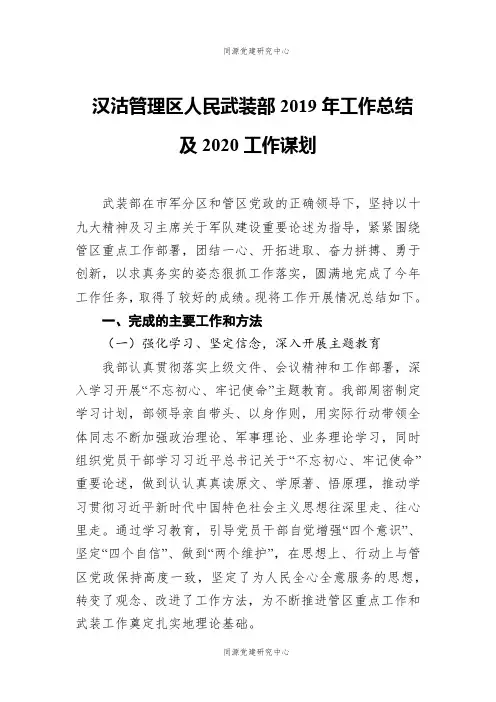 同源党建研究中心

汉沽管理区人民武装部 2019 年工作总结及 2020 工作谋划

武装部在市军分区和管区党政的正确领导下，坚持以十九大精神及习主席关于军队建设重要论述为指导，紧紧围绕管区重点工作部署，团结一心、开拓进取、奋力拼搏、勇于创新，以求真务实的姿态狠抓工作落实，圆满地完成了今年工作任务，取得了较好的成绩。现将工作开展情况总结如下。

一、完成的主要工作和方法

（一）强化学习、坚定信念，深入开展主题教育

我部认真贯彻落实上级文件、会议精神和工作部署，深入学习开展“不忘初心、牢记使命”主题教育。我部周密制定学习计划，部领导亲自带头、以身作则，用实际行动带领全体同志不断加强政治理论、军事理论、业务理论学习，同时组织党员干部学习习近平总书记关于“不忘初心、牢记使命”重要论述，做到认认真真读原文、学原著、悟原理，推动学习贯彻习近平新时代中国特色社会主义思想往深里走、往心里走。通过学习教育，引导党员干部自觉增强“四个意识”、坚定“四个自信”、做到“两个维护”，在思想上、行动上与管区党政保持高度一致，坚定了为人民全心全意服务的思想，转变了观念、改进了工作方法，为不断推进管区重点工作和武装工作奠定扎实地理论基础。

同源党建研究中心